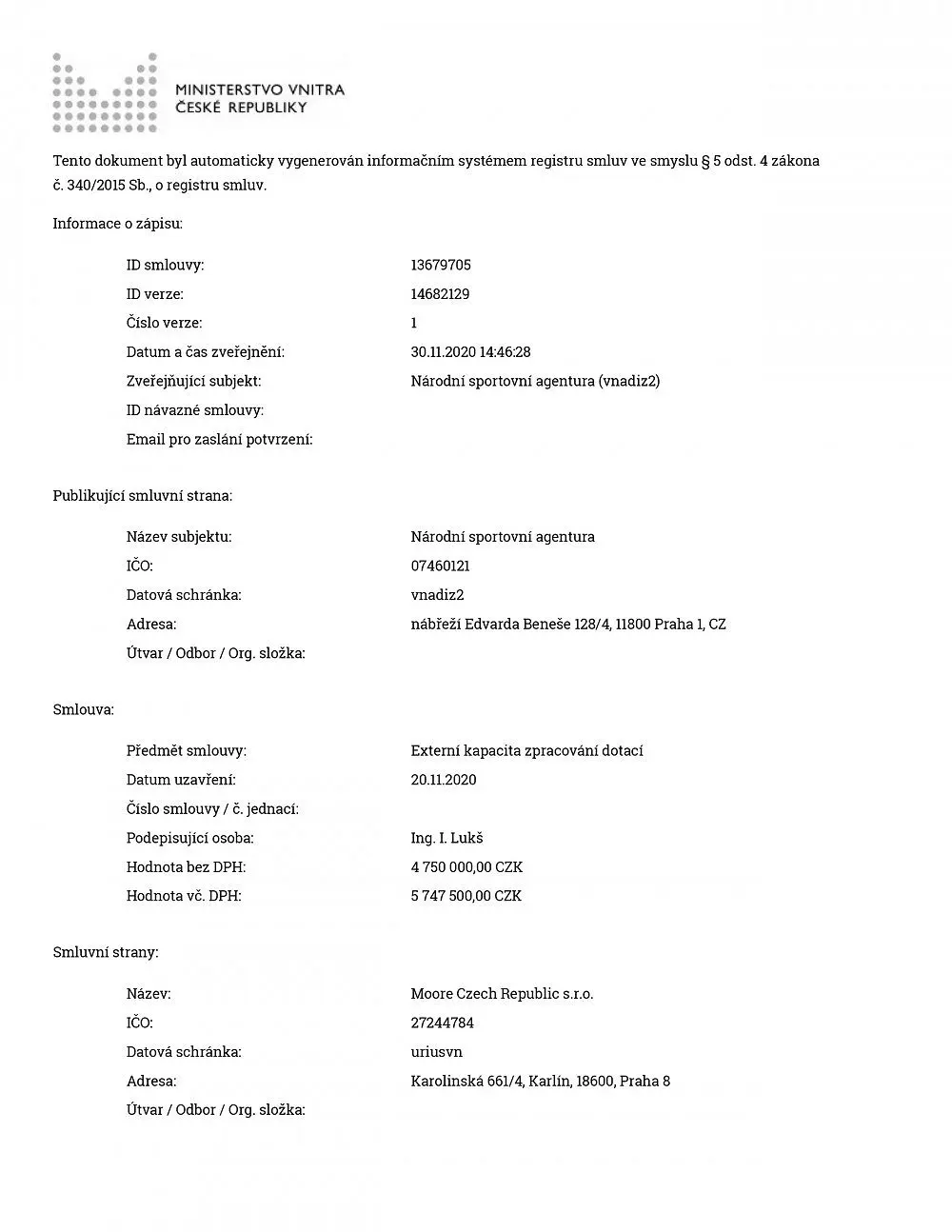 MINISTERSTVO VNITRA
ČESKÉ REPUBLIKY

Tento dokument byl automaticky vygenerován informačním systémem registru smluv ve smyslu § 5 odst. 4 zákona č. 340/2015 Sb., o registru smluv.

Informace o zápisu:

ID smlouvy: 13679705
ID verze: 14682129
Číslo verze: 1
Datum a čas zveřejnění: 30.11.2020 14:46:28
Zveřejňující subjekt: Národní sportovní agentura (vnadiz2)
ID návazné smlouvy:
Email pro zaslání potvrzení:

Publikující smluvní strana:

Název subjektu: Národní sportovní agentura
IČO: 07460121
Datová schránka: vnadiz2
Adresa: nábřeží Edvarda Beneše 128/4, 11800 Praha 1, CZ
Útvar / Odbor / Org. složka:

Smlouva:

Předmět smlouvy: Externí kapacita zpracování dotací
Datum uzavření: 20.11.2020
Číslo smlouvy / č. jednací:
Podepisující osoba: Ing. I. Lukš
Hodnota bez DPH: 4 750 000,00 CZK
Hodnota vč. DPH: 5 747 500,00 CZK

Smluvní strany:

Název: Moore Czech Republic s.r.o.
IČO: 27244784
Datová schránka: uriusvn
Adresa: Karolinská 661/4, Karlín, 18600, Praha 8
Útvar / Odbor / Org. složka: